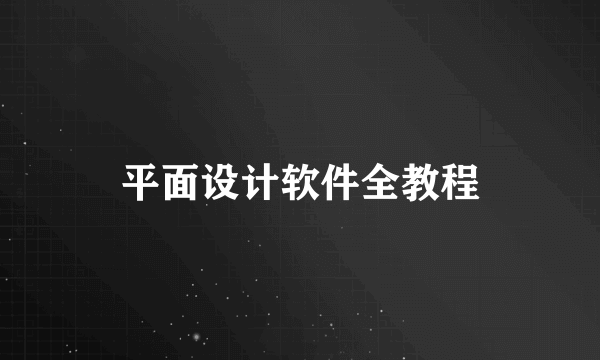 平面设计软件全教程